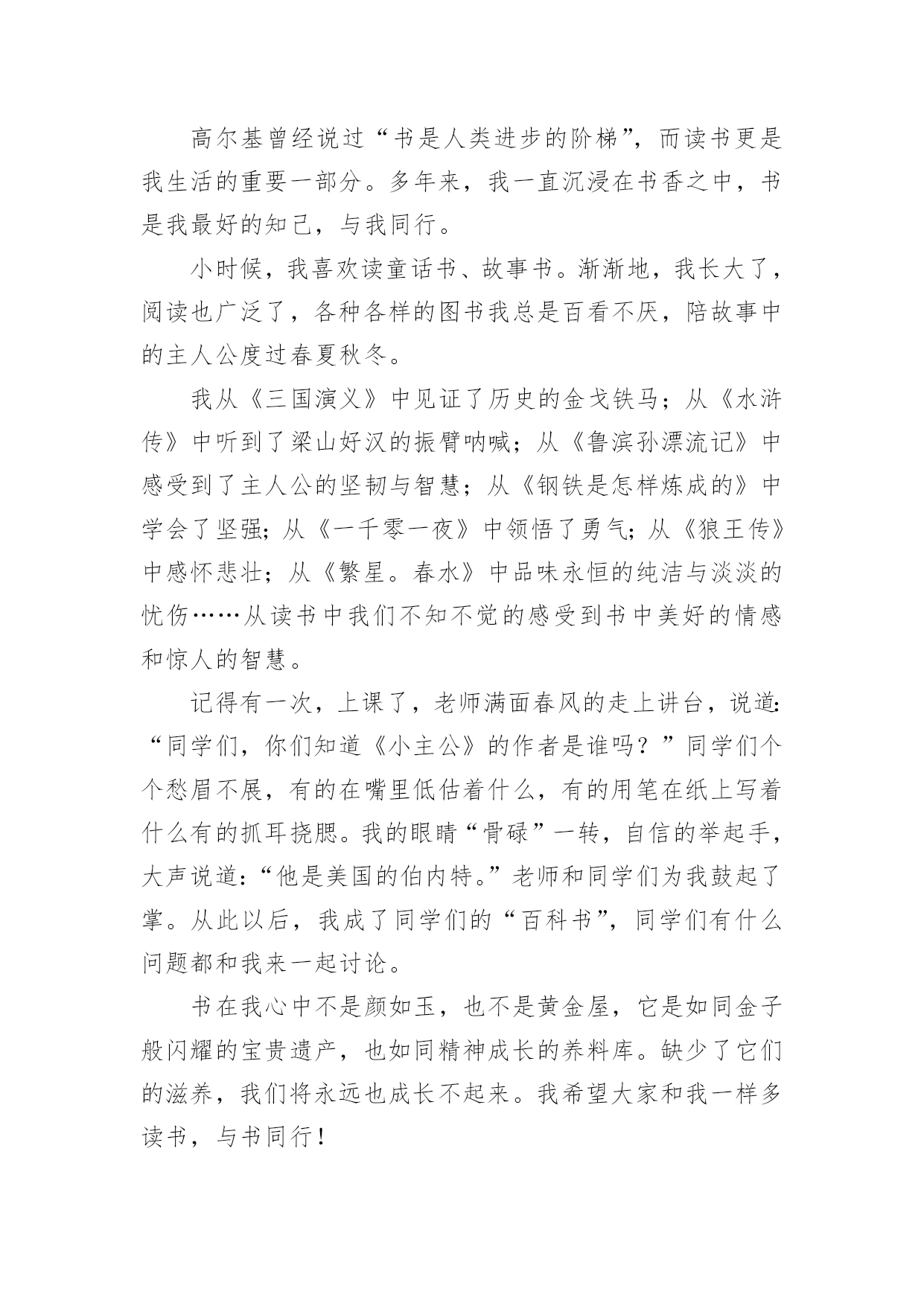 高尔基曾经说过“书是人类进步的阶梯”，而读书更是我生活的重要一部分。多年来，我一直沉浸在书香之中，书是我最好的知己，与我同行。

小时候，我喜欢读童话书、故事书。渐渐地，我长大了，阅读也广泛了，各种各样的图书我总是百看不厌，陪故事中的主人公度过春夏秋冬。

我从《三国演义》中见证了历史的金戈铁马；从《水浒传》中听到了梁山好汉的振臂呐喊；从《鲁滨孙漂流记》中感受到了主人公的坚韧与智慧；从《钢铁是怎样炼成的》中学会了坚强；从《一千零一夜》中领悟了勇气；从《狼王传》中感怀悲壮；从《繁星。春水》中品味永恒的纯洁与淡淡的忧伤……从读书中我们不知不觉的感受到书中美好的情感和惊人的智慧。

记得有一次，上课了，老师满面春风的走上讲台，说道：“同学们，你们知道《小主公》的作者是谁吗？”同学们个个愁眉不展，有的在嘴里低估着什么，有的用笔在纸上写着什么有的抓耳挠腮。我的眼睛“骨碌”一转，自信的举起手，大声说道：“他是美国的伯内特。”老师和同学们为我鼓起了掌。从此以后，我成了同学们的“百科书”，同学们有什么问题都和我来一起讨论。

书在我心中不是颜如玉，也不是黄金屋，它是如同金子般闪耀的宝贵遗产，也如同精神成长的养料库。缺少了它们的滋养，我们将永远也成长不起来。我希望大家和我一样多读书，与书同行！